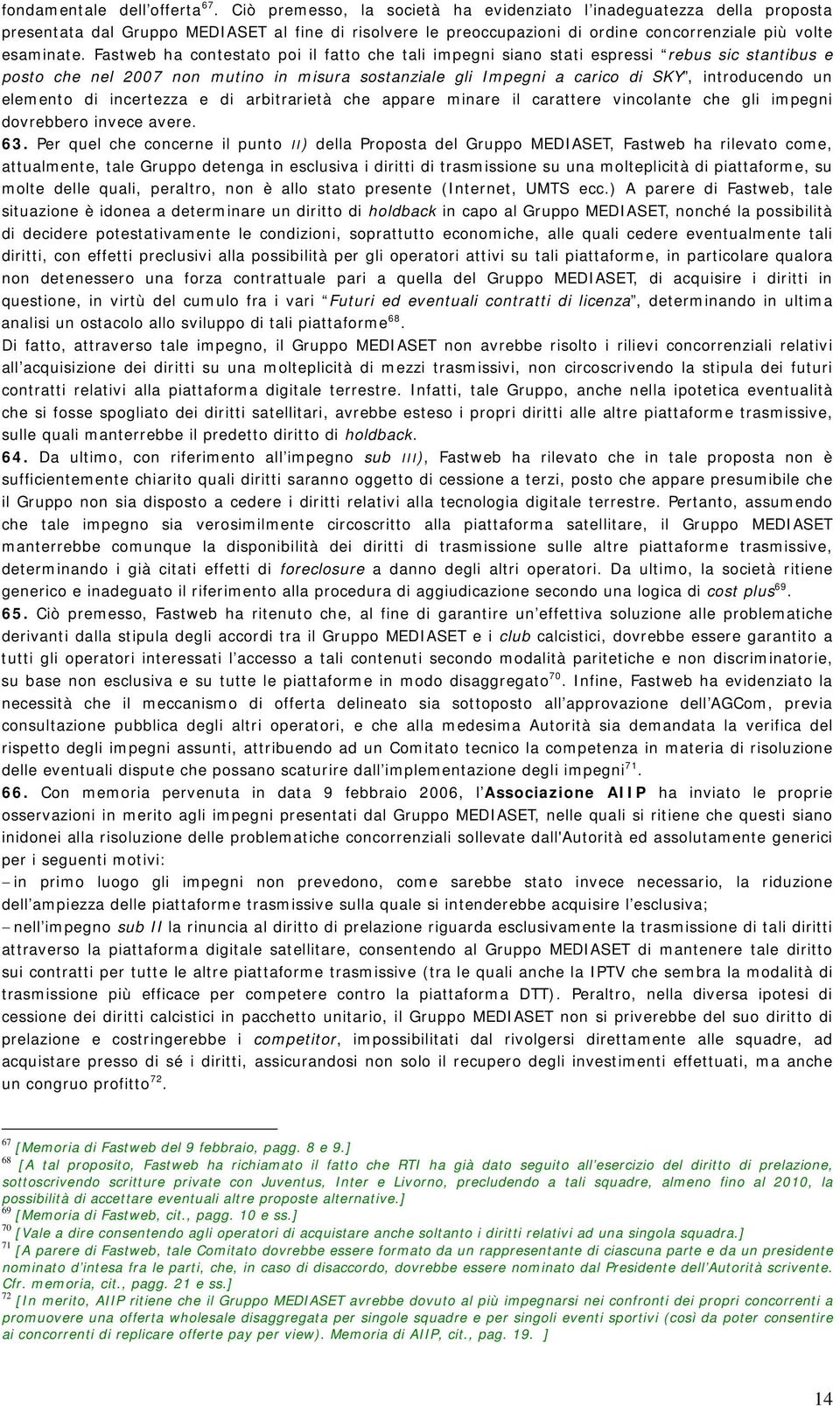 fondamentale dell'offerta$^{67}$. Ciò premesso, la società ha evidenziato l'inadeguatezza della proposta presentata dal Gruppo MEDIASET al fine di risolvere le preoccupazioni di ordine concorrenziale più volte esaminate. Fastweb ha contestato poi il fatto che tali impegni siano stati espressi "rebus sic stantibus e posto che nel 2007 non mutino in misura sostanziale gli Impegni a carico di SKY", introducendo un elemento di incertezza e di arbitrarietà che appare minare il carattere vincolante che gli impegni dovrebbero invece avere.

63. Per quel che concerne il punto II) della Proposta del Gruppo MEDIASET, Fastweb ha rilevato come, attualmente, tale Gruppo detenga in esclusiva i diritti di trasmissione su una molteplicità di piattaforme, su molte delle quali, peraltro, non è allo stato presente (Internet, UMTS ecc.) A parere di Fastweb, tale situazione è idonea a determinare un diritto di holdback in capo al Gruppo MEDIASET, nonché la possibilità di decidere potestativamente le condizioni, soprattutto economiche, alle quali cedere eventualmente tali diritti, con effetti preclusivi alla possibilità per gli operatori attivi su tali piattaforme, in particolare qualora non detenessero una forza contrattuale pari a quella del Gruppo MEDIASET, di acquisire i diritti in questione, in virtù del cumulo fra i vari "Futuri ed eventuali contratti di licenza", determinando in ultima analisi un ostacolo allo sviluppo di tali piattaforme$^{68}$.

Di fatto, attraverso tale impegno, il Gruppo MEDIASET non avrebbe risolto i rilievi concorrenziali relativi all'acquisizione dei diritti su una molteplicità di mezzi trasmissivi, non circoscrivendo la stipula dei futuri contratti relativi alla piattaforma digitale terrestre. Infatti, tale Gruppo, anche nella ipotetica eventualità che si fosse spogliato dei diritti satellitari, avrebbe esteso i propri diritti alle altre piattaforme trasmissive, sulle quali manterrebbe il predetto diritto di holdback.

64. Da ultimo, con riferimento all'impegno sub III), Fastweb ha rilevato che in tale proposta non è sufficientemente chiarito quali diritti saranno oggetto di cessione a terzi, posto che appare presumibile che il Gruppo non sia disposto a cedere i diritti relativi alla tecnologia digitale terrestre. Pertanto, assumendo che tale impegno sia verosimilmente circoscritto alla piattaforma satellitare, il Gruppo MEDIASET manterrebbe comunque la disponibilità dei diritti di trasmissione sulle altre piattaforme trasmissive, determinando i già citati effetti di foreclosure a danno degli altri operatori. Da ultimo, la società ritiene generico e inadeguato il riferimento alla procedura di aggiudicazione secondo una logica di cost plus$^{69}$.

65. Ciò premesso, Fastweb ha ritenuto che, al fine di garantire un'effettiva soluzione alle problematiche derivanti dalla stipula degli accordi tra il Gruppo MEDIASET e i club calcistici, dovrebbe essere garantito a tutti gli operatori interessati l'accesso a tali contenuti secondo modalità paritetiche e non discriminatorie, su base non esclusiva e su tutte le piattaforme in modo disaggregato$^{70}$. Infine, Fastweb ha evidenziato la necessità che il meccanismo di offerta delineato sia sottoposto all'approvazione dell'AGCom, previa consultazione pubblica degli altri operatori, e che alla medesima Autorità sia demandata la verifica del rispetto degli impegni assunti, attribuendo ad un Comitato tecnico la competenza in materia di risoluzione delle eventuali dispute che possano scaturire dall'implementazione degli impegni$^{71}$.

66. Con memoria pervenuta in data 9 febbraio 2006, l'Associazione AIIP ha inviato le proprie osservazioni in merito agli impegni presentati dal Gruppo MEDIASET, nelle quali si ritiene che questi siano inidonei alla risoluzione delle problematiche concorrenziali sollevate dall'Autorità ed assolutamente generici per i seguenti motivi:

– in primo luogo gli impegni non prevedono, come sarebbe stato invece necessario, la riduzione dell'ampiezza delle piattaforme trasmissive sulla quale si intenderebbe acquisire l'esclusiva;

– nell'impegno sub II la rinuncia al diritto di prelazione riguarda esclusivamente la trasmissione di tali diritti attraverso la piattaforma digitale satellitare, consentendo al Gruppo MEDIASET di mantenere tale diritto sui contratti per tutte le altre piattaforme trasmissive (tra le quali anche la IPTV che sembra la modalità di trasmissione più efficace per competere contro la piattaforma DTT). Peraltro, nella diversa ipotesi di cessione dei diritti calcistici in pacchetto unitario, il Gruppo MEDIASET non si priverebbe del suo diritto di prelazione e costringerebbe i competitor, impossibilitati dal rivolgersi direttamente alle squadre, ad acquistare presso di sé i diritti, assicurandosi non solo il recupero degli investimenti effettuati, ma anche un congruo profitto$^{72}$.

$^{67}$ [Memoria di Fastweb del 9 febbraio, pagg. 8 e 9.]
$^{68}$ [A tal proposito, Fastweb ha richiamato il fatto che RTI ha già dato seguito all'esercizio del diritto di prelazione, sottoscrivendo scritture private con Juventus, Inter e Livorno, precludendo a tali squadre, almeno fino al 2010, la possibilità di accettare eventuali altre proposte alternative.]
$^{69}$ [Memoria di Fastweb, cit., pagg. 10 e ss.]
$^{70}$ [Vale a dire consentendo agli operatori di acquistare anche soltanto i diritti relativi ad una singola squadra.]
$^{71}$ [A parere di Fastweb, tale Comitato dovrebbe essere formato da un rappresentante di ciascuna parte e da un presidente nominato d'intesa fra le parti, che, in caso di disaccordo, dovrebbe essere nominato dal Presidente dell'Autorità scrivente. Cfr. memoria, cit., pagg. 21 e ss.]
$^{72}$ [In merito, AIIP ritiene che il Gruppo MEDIASET avrebbe dovuto al più impegnarsi nei confronti dei propri concorrenti a promuovere una offerta wholesale disaggregata per singole squadre e per singoli eventi sportivi (così da poter consentire ai concorrenti di replicare offerte pay per view). Memoria di AIIP, cit., pag. 19. ]

14